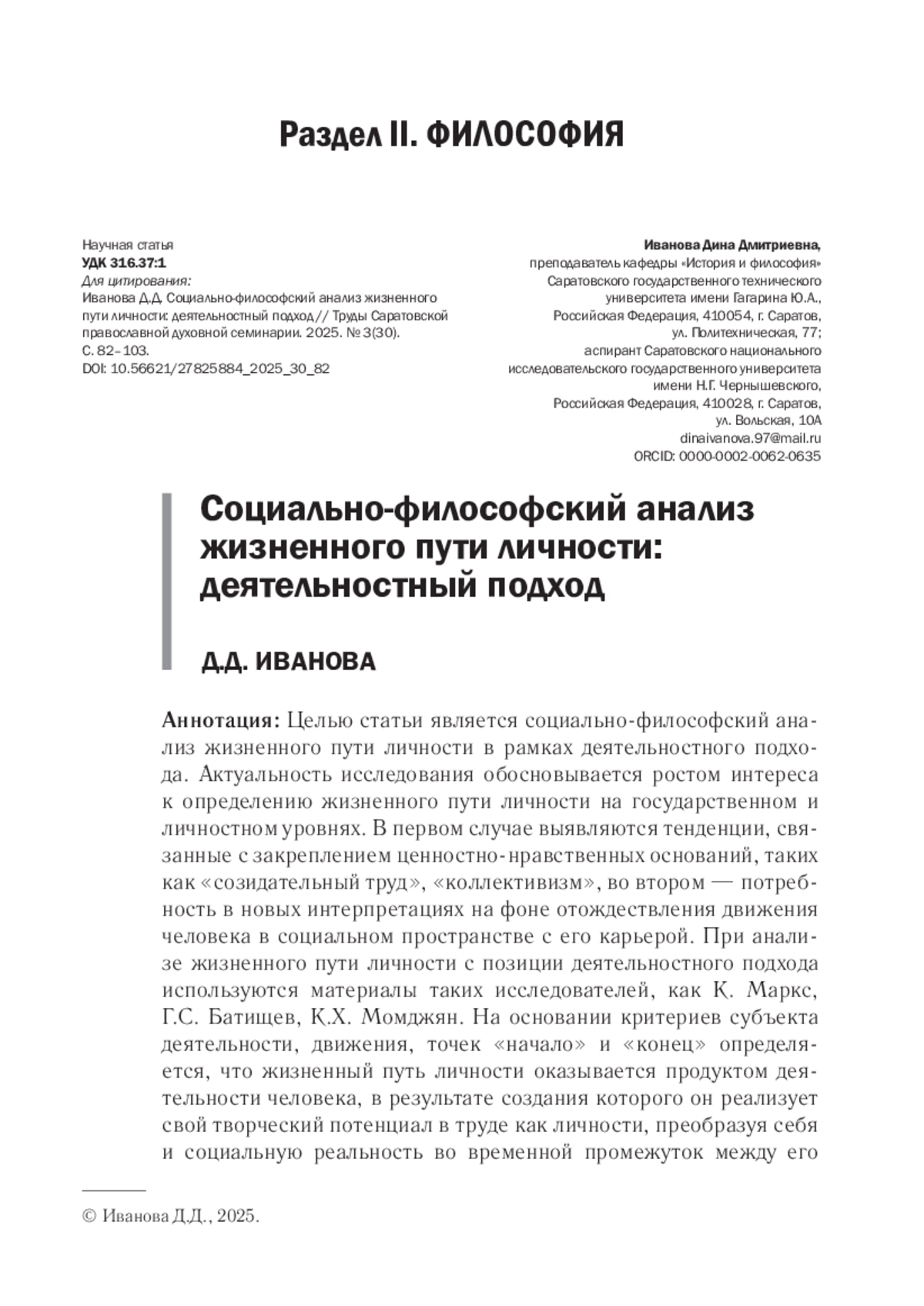 Раздел II. ФИЛОСОФИЯ

Научная статья
УДК 316.37:1
Для цитирования:
Иванова Д.Д. Социально-философский анализ жизненного пути личности: деятельностный подход // Труды Саратовской православной духовной семинарии. 2025. № 3(30). С. 82–103.
DOI: 10.56621/27825884_2025_30_82

Иванова Дина Дмитриевна,
преподаватель кафедры «История и философия»
Саратовского государственного технического университета имени Гагарина Ю.А.,
Российская Федерация, 410054, г. Саратов,
ул. Политехническая, 77;
аспирант Саратовского национального исследовательского государственного университета имени Н.Г. Чернышевского,
Российская Федерация, 410028, г. Саратов,
ул. Вольская, 10А
dinaivanova.97@mail.ru
ORCID: 0000-0002-0062-0635

Социально-философский анализ жизненного пути личности: деятельностный подход

Д.Д. ИВАНОВА

Аннотация: Целью статьи является социально-философский анализ жизненного пути личности в рамках деятельностного подхода. Актуальность исследования обосновывается ростом интереса к определению жизненного пути личности на государственном и личностном уровнях. В первом случае выявляются тенденции, связанные с закреплением ценностно-нравственных оснований, таких как «созидательный труд», «коллективизм», во втором — потребность в новых интерпретациях на фоне отождествления движения человека в социальном пространстве с его карьерой. При анализе жизненного пути личности с позиции деятельностного подхода используются материалы таких исследователей, как К. Маркс, Г.С. Батищев, К.Х. Момджян. На основании критериев субъекта деятельности, движения, точек «начало» и «конец» определяется, что жизненный путь личности оказывается продуктом деятельности человека, в результате создания которого он реализует свой творческий потенциал в труде как личности, преобразуя себя и социальную реальность во временной промежуток между его

© Иванова Д.Д., 2025.